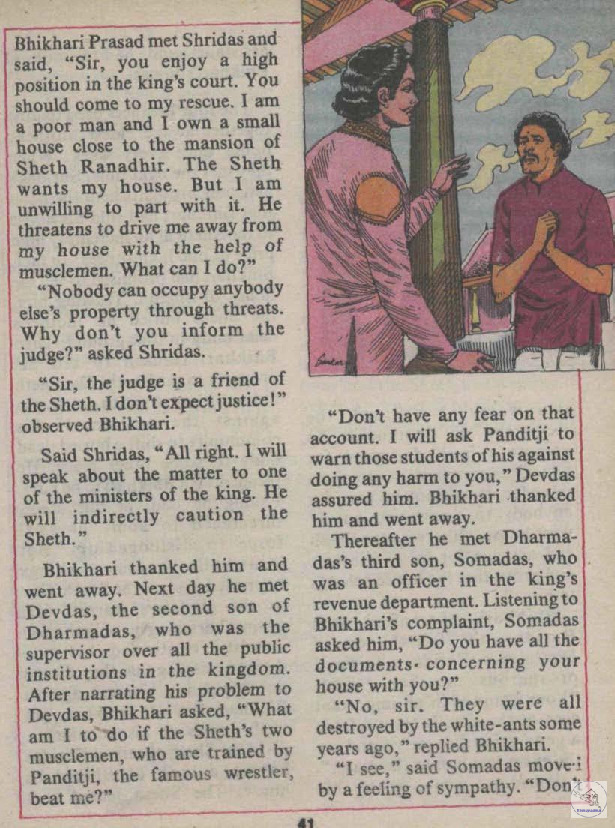 Bhikhari Prasad met Shridas and said, "Sir, you enjoy a high position in the king's court. You should come to my rescue. I am a poor man and I own a small house close to the mansion of Sheth Ranadhir. The Sheth wants my house. But I am unwilling to part with it. He threatens to drive me away from my house with the help of musclemen. What can I do?"

"Nobody can occupy anybody else's property through threats. Why don't you inform the judge?" asked Shridas.

"Sir, the judge is a friend of the Sheth. I don't expect justice!" observed Bhikhari.

Said Shridas, "All right. I will speak about the matter to one of the ministers of the king. He will indirectly caution the Sheth."

Bhikhari thanked him and went away. Next day he met Devdas, the second son of Dharmadas, who was the supervisor over all the public institutions in the kingdom. After narrating his problem to Devdas, Bhikhari asked, "What am I to do if the Sheth's two musclemen, who are trained by Panditji, the famous wrestler, beat me?"

"Don't have any fear on that account. I will ask Panditji to warn those students of his against doing any harm to you," Devdas assured him. Bhikhari thanked him and went away.

Thereafter he met Dharmadas's third son, Somadas, who was an officer in the king's revenue department. Listening to Bhikhari's complaint, Somadas asked him, "Do you have all the documents concerning your house with you?"

"No, sir. They were all destroyed by the white-ants some years ago," replied Bhikhari.

"I see," said Somadas moved by a feeling of sympathy. "Don't

41